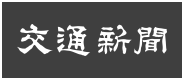 交通新聞